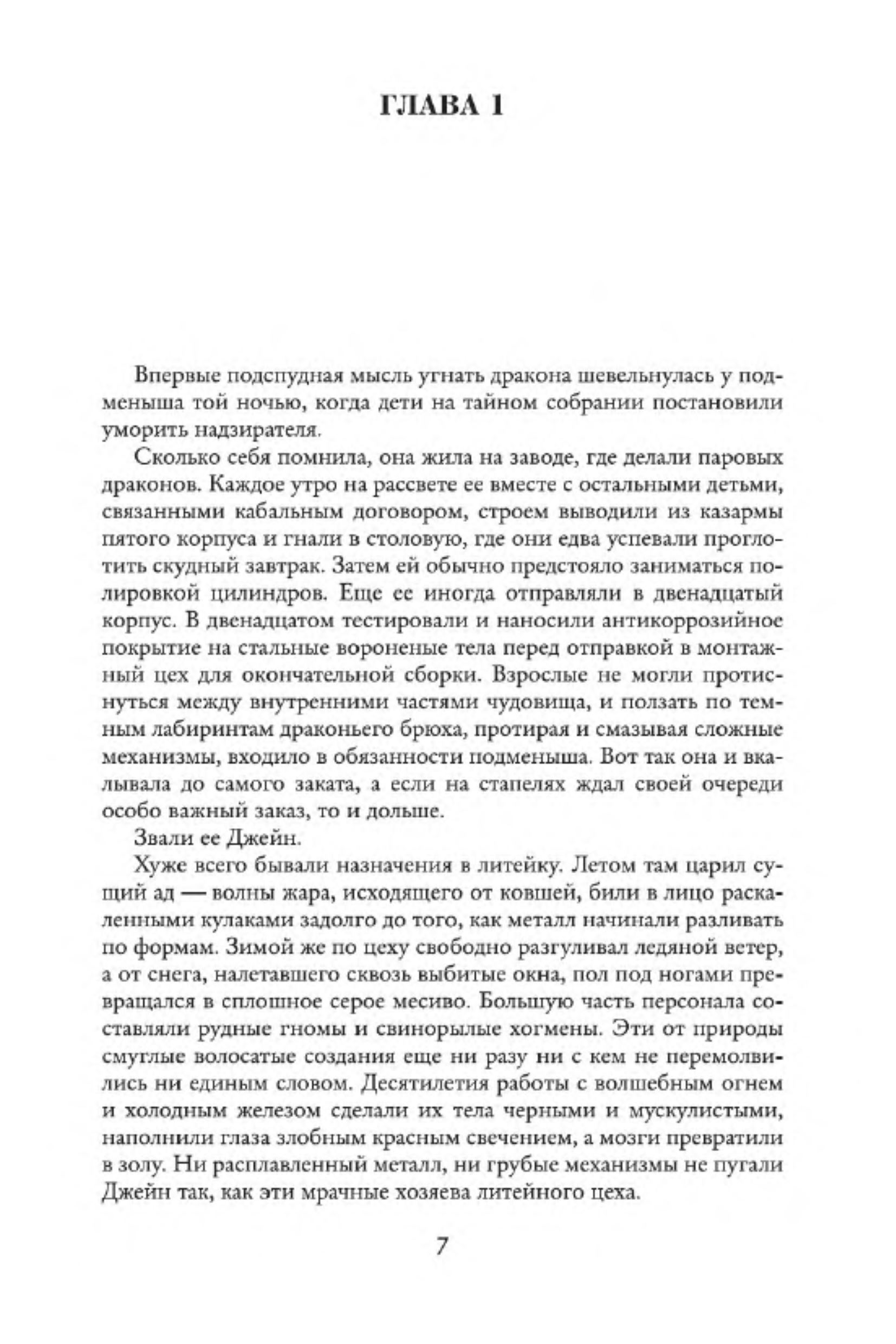 ГЛАВА 1

Впервые подспудная мысль угнать дракона шевельнулась у подменыша той ночью, когда дети на тайном собрании постановили уморить надзирателя.

Сколько себя помнила, она жила на заводе, где делали паровых драконов. Каждое утро на рассвете ее вместе с остальными детьми, связанными кабальным договором, строем выводили из казармы пятого корпуса и гнали в столовую, где они едва успевали проглотить скудный завтрак. Затем ей обычно предстояло заниматься полировкой цилиндров. Еще ее иногда отправляли в двенадцатый корпус. В двенадцатом тестировали и наносили антикоррозийное покрытие на стальные вороненые тела перед отправкой в монтажный цех для окончательной сборки. Взрослые не могли протиснуться между внутренними частями чудовища, и ползать по темным лабиринтам драконьего брюха, протирая и смазывая сложные механизмы, входило в обязанности подменыша. Вот так она и вкалывала до самого заката, а если на стапелях ждал своей очереди особо важный заказ, то и дольше.

Звали ее Джейн.

Хуже всего бывали назначения в литейку. Летом там царил сущий ад — волны жара, исходящего от ковшей, били в лицо раскаленными кулаками задолго до того, как металл начинали разливать по формам. Зимой же по цеху свободно разгуливал ледяной ветер, а от снега, налетавшего сквозь выбитые окна, пол под ногами превращался в сплошное серое месиво. Большую часть персонала составляли рудные гномы и свинорылые хогмены. Эти от природы смуглые волосатые создания еще ни разу ни с кем не перемолвились ни единым словом. Десятилетия работы с волшебным огнем и холодным железом сделали их тела черными и мускулистыми, наполнили глаза злобным красным свечением, а мозги превратили в золу. Ни расплавленный металл, ни грубые механизмы не пугали Джейн так, как эти мрачные хозяева литейного цеха.

7